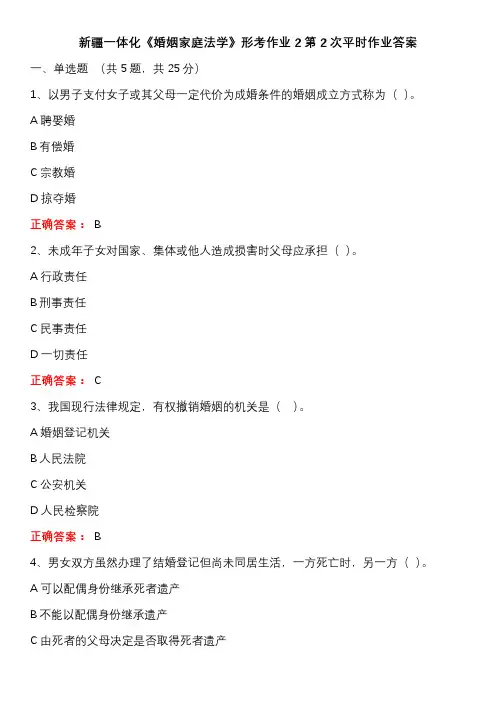 新疆一体化《婚姻家庭法学》形考作业 2 第 2 次平时作业答案

一、单选题 （共 5 题，共 25 分）

1、以男子支付女子或其父母一定代价为成婚条件的婚姻成立方式称为（ ）。

A 聘娶婚

B 有偿婚

C 宗教婚

D 掠夺婚

正确答案： B

2、未成年子女对国家、集体或他人造成损害时父母应承担（ ）。

A 行政责任

B 刑事责任

C 民事责任

D 一切责任

正确答案： C

3、我国现行法律规定，有权撤销婚姻的机关是（ ）。

A 婚姻登记机关

B 人民法院

C 公安机关

D 人民检察院

正确答案： B

4、男女双方虽然办理了结婚登记但尚未同居生活，一方死亡时，另一方（ ）。

A 可以配偶身份继承死者遗产

B 不能以配偶身份继承遗产

C 由死者的父母决定是否取得死者遗产